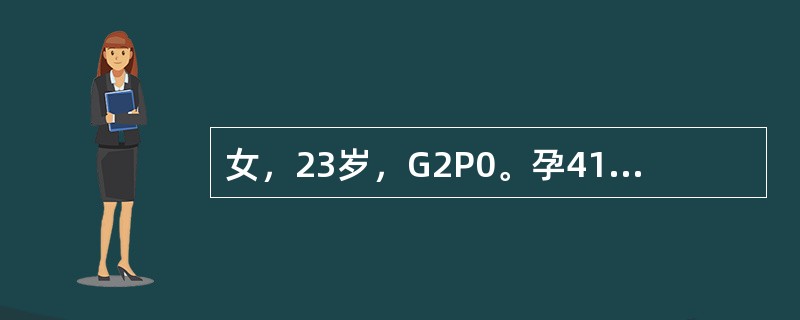 女，23岁，G2P0。孕41...